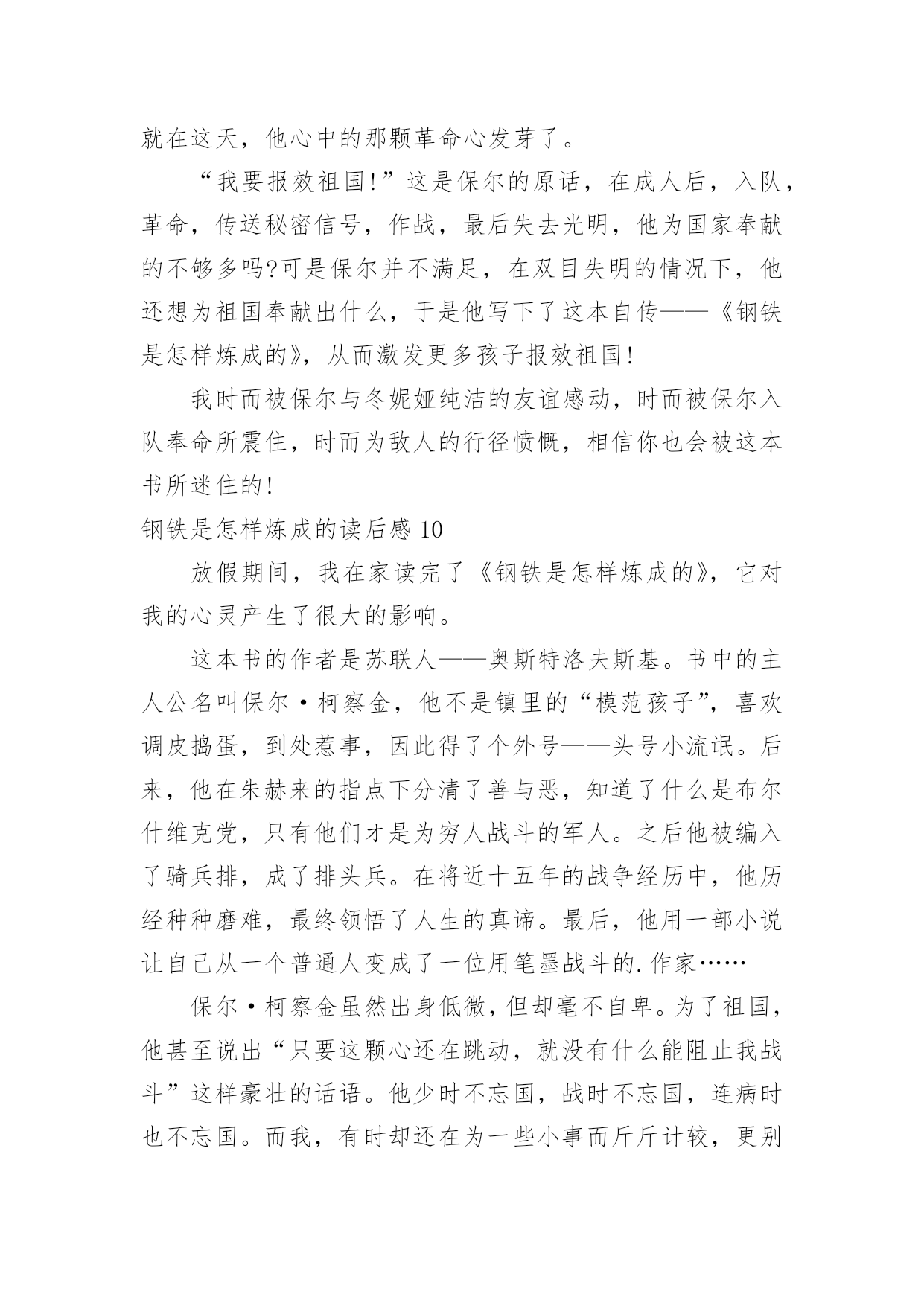 就在这天，他心中的那颗革命心发芽了。

“我要报效祖国!”这是保尔的原话，在成人后，入队，革命，传送秘密信号，作战，最后失去光明，他为国家奉献的不够多吗?可是保尔并不满足，在双目失明的情况下，他还想为祖国奉献出什么，于是他写下了这本自传——《钢铁是怎样炼成的》，从而激发更多孩子报效祖国!

我时而被保尔与冬妮娅纯洁的友谊感动，时而被保尔入队奉命所震住，时而为敌人的行径愤慨，相信你也会被这本书所迷住的!

钢铁是怎样炼成的读后感 10

放假期间，我在家读完了《钢铁是怎样炼成的》，它对我的心灵产生了很大的影响。

这本书的作者是苏联人——奥斯特洛夫斯基。书中的主人公名叫保尔·柯察金，他不是镇里的“模范孩子”，喜欢调皮捣蛋，到处惹事，因此得了个外号——头号小流氓。后来，他在朱赫来的指点下分清了善与恶，知道了什么是布尔什维克党，只有他们才是为穷人战斗的军人。之后他被编入了骑兵排，成了排头兵。在将近十五年的战争经历中，他历经种种磨难，最终领悟了人生的真谛。最后，他用一部小说让自己从一个普通人变成了一位用笔墨战斗的.作家……

保尔·柯察金虽然出身低微，但却毫不自卑。为了祖国，他甚至说出“只要这颗心还在跳动，就没有什么能阻止我战斗”这样豪壮的话语。他少时不忘国，战时不忘国，连病时也不忘国。而我，有时却还在为一些小事而斤斤计较，更别